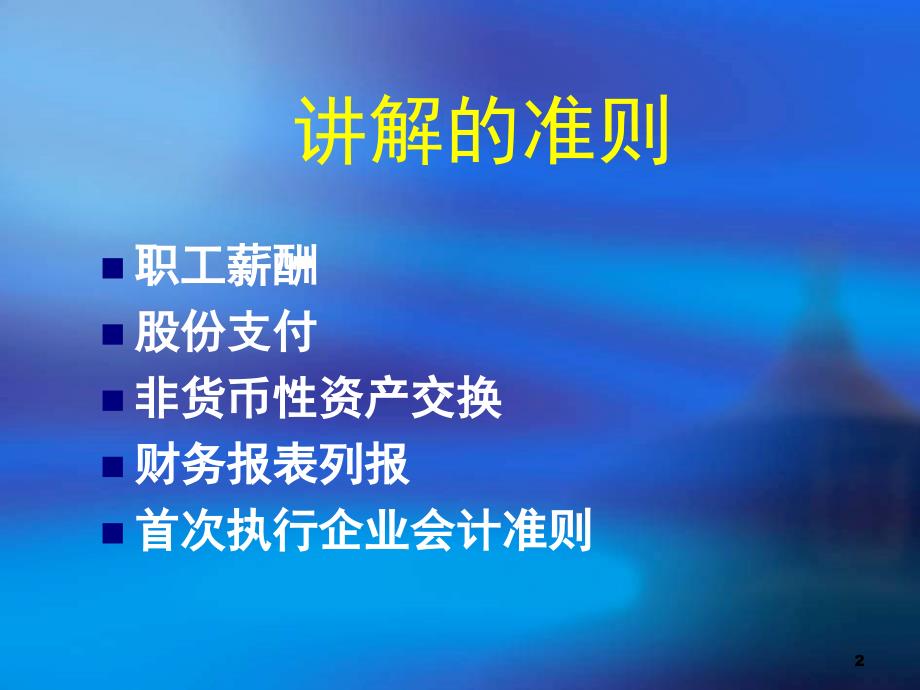 讲解的准则

■ 职工薪酬
■ 股份支付
■ 非货币性资产交换
■ 财务报表列报
■ 首次执行企业会计准则

2